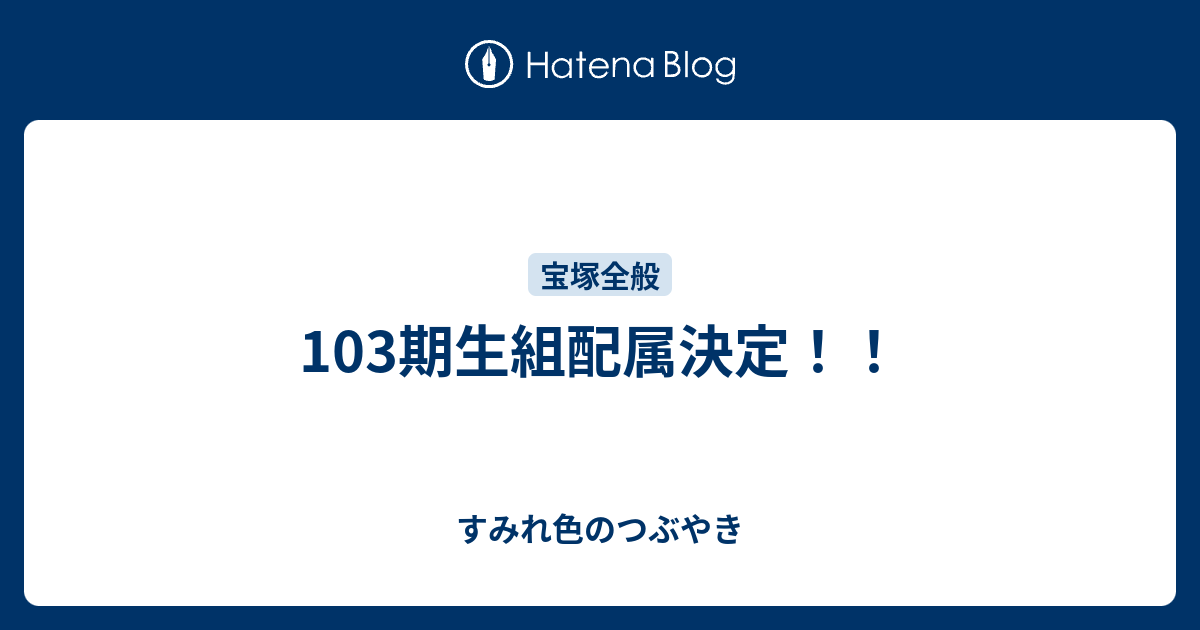 Hatena Blog

宝塚全般

103期生組配属決定！！

すみれ色のつぶやき